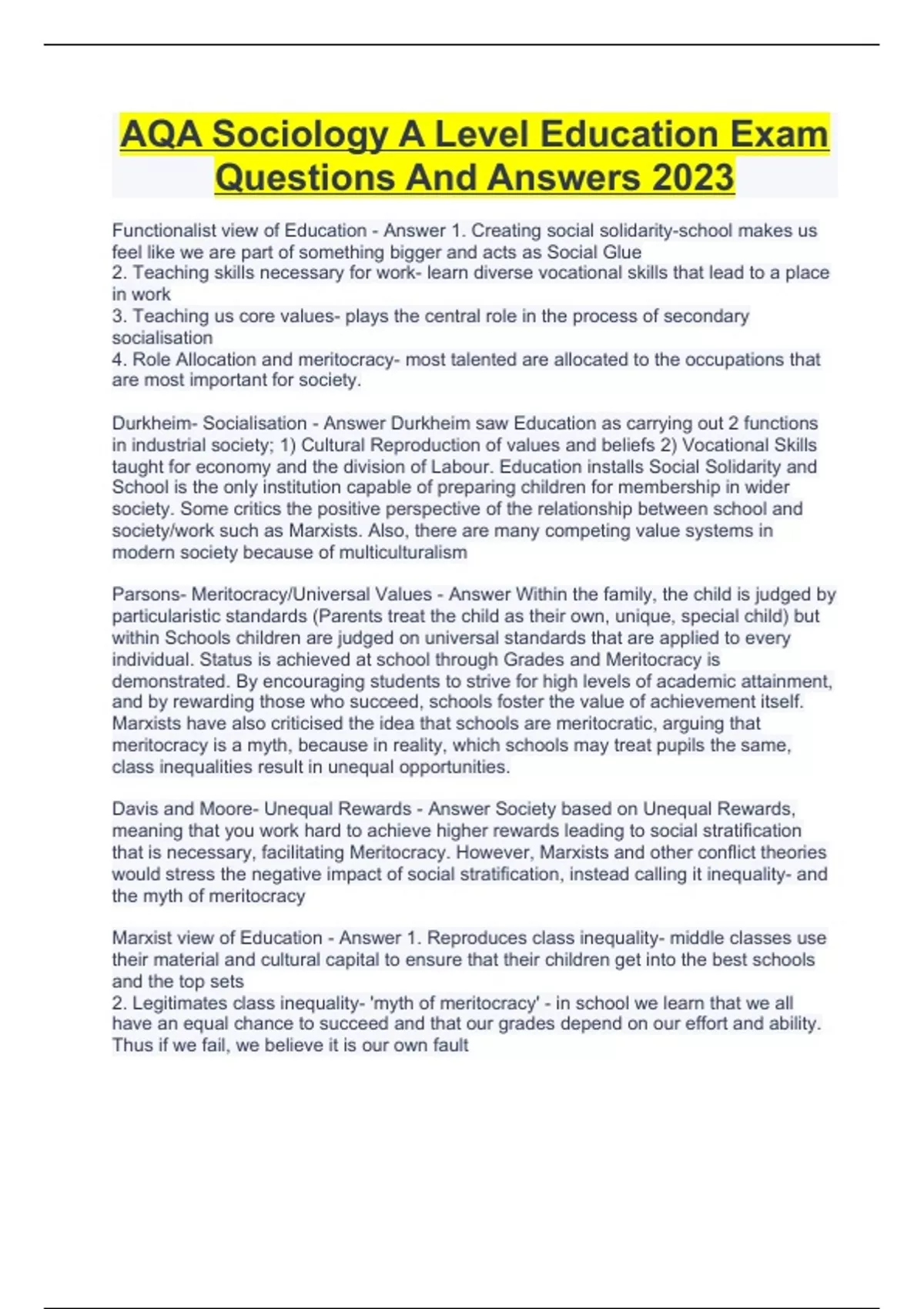 AQA Sociology A Level Education Exam Questions And Answers 2023

Functionalist view of Education - Answer 1. Creating social solidarity-school makes us feel like we are part of something bigger and acts as Social Glue
2. Teaching skills necessary for work- learn diverse vocational skills that lead to a place in work
3. Teaching us core values- plays the central role in the process of secondary socialisation
4. Role Allocation and meritocracy- most talented are allocated to the occupations that are most important for society.

Durkheim- Socialisation - Answer Durkheim saw Education as carrying out 2 functions in industrial society; 1) Cultural Reproduction of values and beliefs 2) Vocational Skills taught for economy and the division of Labour. Education installs Social Solidarity and School is the only institution capable of preparing children for membership in wider society. Some critics the positive perspective of the relationship between school and society/work such as Marxists. Also, there are many competing value systems in modern society because of multiculturalism

Parsons- Meritocracy/Universal Values - Answer Within the family, the child is judged by particularistic standards (Parents treat the child as their own, unique, special child) but within Schools children are judged on universal standards that are applied to every individual. Status is achieved at school through Grades and Meritocracy is demonstrated. By encouraging students to strive for high levels of academic attainment, and by rewarding those who succeed, schools foster the value of achievement itself. Marxists have also criticised the idea that schools are meritocratic, arguing that meritocracy is a myth, because in reality, which schools may treat pupils the same, class inequalities result in unequal opportunities.

Davis and Moore- Unequal Rewards - Answer Society based on Unequal Rewards, meaning that you work hard to achieve higher rewards leading to social stratification that is necessary, facilitating Meritocracy. However, Marxists and other conflict theories would stress the negative impact of social stratification, instead calling it inequality- and the myth of meritocracy

Marxist view of Education - Answer 1. Reproduces class inequality- middle classes use their material and cultural capital to ensure that their children get into the best schools and the top sets
2. Legitimates class inequality- 'myth of meritocracy' - in school we learn that we all have an equal chance to succeed and that our grades depend on our effort and ability. Thus if we fail, we believe it is our own fault